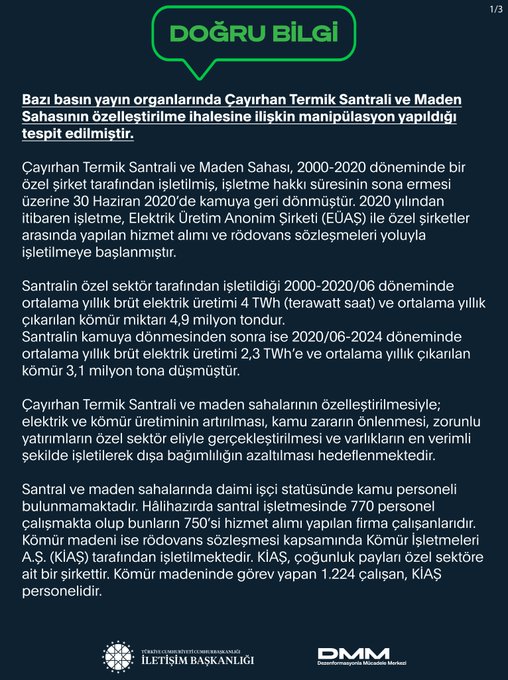 1/3

DOĞRU BİLGİ

Bazı basın yayın organlarında Çayırhan Termik Santrali ve Maden Sahasının özelleştirilme ihalesine ilişkin manipülasyon yapıldığı tespit edilmiştir.

Çayırhan Termik Santrali ve Maden Sahası, 2000-2020 döneminde bir özel şirket tarafından işletilmiş, işletme hakkı süresinin sona ermesi üzerine 30 Haziran 2020'de kamuya geri dönmüştür. 2020 yılından itibaren işletme, Elektrik Üretim Anonim Şirketi (EÜAŞ) ile özel şirketler arasında yapılan hizmet alımı ve rödovans sözleşmeleri yoluyla işletilmeye başlanmıştır.

Santralin özel sektör tarafından işletildiği 2000-2020/06 döneminde ortalama yıllık brüt elektrik üretimi 4 TWh (terawatt saat) ve ortalama yıllık çıkarılan kömür miktarı 4,9 milyon tondur.
Santralin kamuya dönmesinden sonra ise 2020/06-2024 döneminde ortalama yıllık brüt elektrik üretimi 2,3 TWh'e ve ortalama yıllık çıkarılan kömür 3,1 milyon tona düşmüştür.

Çayırhan Termik Santrali ve maden sahalarının özelleştirilmesiyle; elektrik ve kömür üretiminin artırılması, kamu zararın önlenmesi, zorunlu yatırımların özel sektör eliyle gerçekleştirilmesi ve varlıkların en verimli şekilde işletilerek dışa bağımlılığın azaltılması hedeflenmektedir.

Santral ve maden sahalarında daimi işçi statüsünde kamu personeli bulunmamaktadır. Hâlihazırda santral işletmesinde 770 personel çalışmakta olup bunların 750'si hizmet alımı yapılan firma çalışanlarıdır. Kömür madeni ise rödovans sözleşmesi kapsamında Kömür İşletmeleri A.Ş. (KİAŞ) tarafından işletilmektedir. KİAŞ, çoğunluk payları özel sektöre ait bir şirkettir. Kömür madeninde görev yapan 1.224 çalışan, KİAŞ personelidir.

TÜRKİYE CUMHURİYETİ CUMHURBAŞKANLIĞI
İLETİŞİM BAŞKANLIĞI

DMM
Dezenformasyonla Mücadele Merkezi